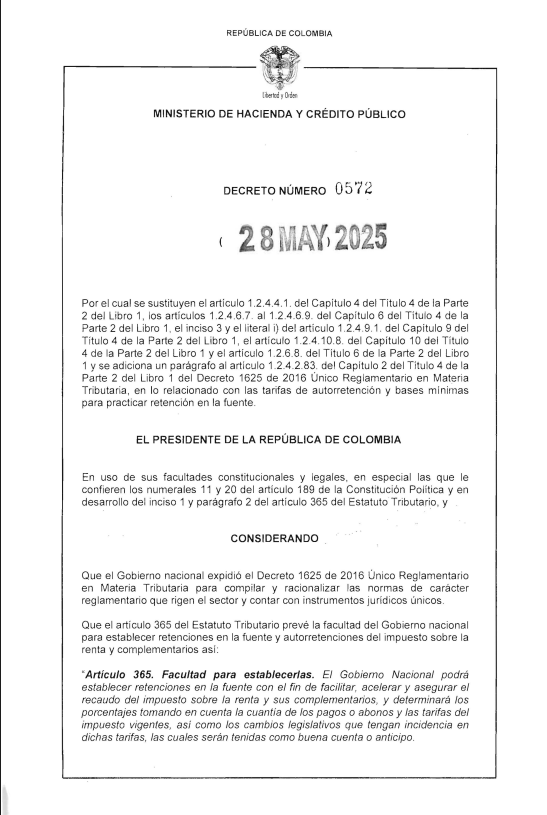 REPÚBLICA DE COLOMBIA

Libertad y Orden

MINISTERIO DE HACIENDA Y CRÉDITO PÚBLICO

DECRETO NÚMERO 0572

( 28 MAY 2025

Por el cual se sustituyen el artículo 1.2.4.4.1. del Capítulo 4 del Título 4 de la Parte 2 del Libro 1, los artículos 1.2.4.6.7. al 1.2.4.6.9. del Capítulo 6 del Título 4 de la Parte 2 del Libro 1, el inciso 3 y el literal i) del artículo 1.2.4.9.1. del Capítulo 9 del Título 4 de la Parte 2 del Libro 1, el artículo 1.2.4.10.8. del Capítulo 10 del Título 4 de la Parte 2 del Libro 1 y el artículo 1.2.6.8. del Título 6 de la Parte 2 del Libro 1 y se adiciona un parágrafo al artículo 1.2.4.2.83. del Capítulo 2 del Título 4 de la Parte 2 del Libro 1 del Decreto 1625 de 2016 Único Reglamentario en Materia Tributaria, en lo relacionado con las tarifas de autorretención y bases mínimas para practicar retención en la fuente.

EL PRESIDENTE DE LA REPÚBLICA DE COLOMBIA

En uso de sus facultades constitucionales y legales, en especial las que le confieren los numerales 11 y 20 del artículo 189 de la Constitución Política y en desarrollo del inciso 1 y parágrafo 2 del artículo 365 del Estatuto Tributario, y

CONSIDERANDO

Que el Gobierno nacional expidió el Decreto 1625 de 2016 Único Reglamentario en Materia Tributaria para compilar y racionalizar las normas de carácter reglamentario que rigen el sector y contar con instrumentos jurídicos únicos.

Que el artículo 365 del Estatuto Tributario prevé la facultad del Gobierno nacional para establecer retenciones en la fuente y autorretenciones del impuesto sobre la renta y complementarios así:

"Artículo 365. Facultad para establecerlas. El Gobierno Nacional podrá establecer retenciones en la fuente con el fin de facilitar, acelerar y asegurar el recaudo del impuesto sobre la renta y sus complementarios, y determinará los porcentajes tomando en cuenta la cuantía de los pagos o abonos y las tarifas del impuesto vigentes, así como los cambios legislativos que tengan incidencia en dichas tarifas, las cuales serán tenidas como buena cuenta o anticipo.